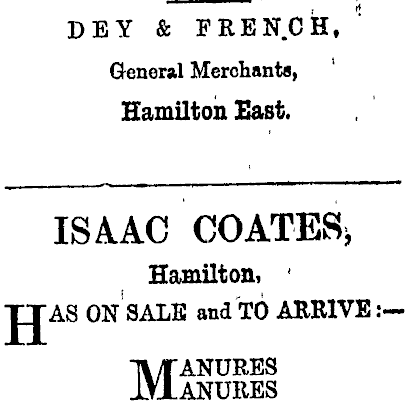 DEY & FRENCH,

General Merchants,

Hamilton East.

ISAAC COATES,

Hamilton,

HAS ON SALE and TO ARRIVE:—

MANURES
MANURES